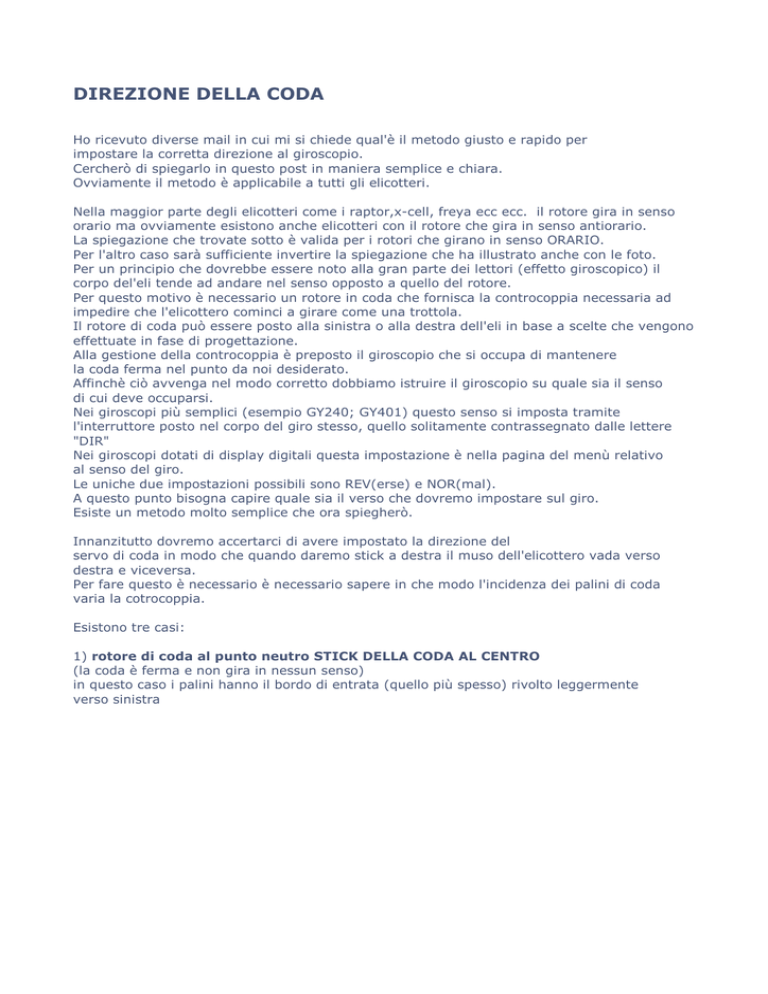 DIREZIONE DELLA CODA

Ho ricevuto diverse mail in cui mi si chiede qual'è il metodo giusto e rapido per impostare la corretta direzione al giroscopio.
Cercherò di spiegarlo in questo post in maniera semplice e chiara.
Ovviamente il metodo è applicabile a tutti gli elicotteri.

Nella maggior parte degli elicotteri come i raptor,x-cell, freya ecc ecc. il rotore gira in senso orario ma ovviamente esistono anche elicotteri con il rotore che gira in senso antiorario.
La spiegazione che trovate sotto è valida per i rotori che girano in senso ORARIO.
Per l'altro caso sarà sufficiente invertire la spiegazione che ha illustrato anche con le foto.
Per un principio che dovrebbe essere noto alla gran parte dei lettori (effetto giroscopico) il corpo del'eli tende ad andare nel senso opposto a quello del rotore.
Per questo motivo è necessario un rotore in coda che fornisca la controcoppia necessaria ad impedire che l'elicottero cominci a girare come una trottola.
Il rotore di coda può essere posto alla sinistra o alla destra dell'eli in base a scelte che vengono effettuate in fase di progettazione.
Alla gestione della controcoppia è preposto il giroscopio che si occupa di mantenere la coda ferma nel punto da noi desiderato.
Affinchè ciò avvenga nel modo corretto dobbiamo istruire il giroscopio su quale sia il senso di cui deve occuparsi.
Nei giroscopi più semplici (esempio GY240; GY401) questo senso si imposta tramite l'interruttore posto nel corpo del giro stesso, quello solitamente contrassegnato dalle lettere "DIR"
Nei giroscopi dotati di display digitali questa impostazione è nella pagina del menù relativo al senso del giro.
Le uniche due impostazioni possibili sono REV(erse) e NOR(mal).
A questo punto bisogna capire quale sia il verso che dovremo impostare sul giro.
Esiste un metodo molto semplice che ora spiegherò.

Innanzitutto dovremo accertarci di avere impostato la direzione del servo di coda in modo che quando daremo stick a destra il muso dell'elicottero vada verso destra e viceversa.
Per fare questo è necessario è necessario sapere in che modo l'incidenza dei palini di coda varia la cotrocoppia.

Esistono tre casi:

1) rotore di coda al punto neutro STICK DELLA CODA AL CENTRO
(la coda è ferma e non gira in nessun senso)
in questo caso i palini hanno il bordo di entrata (quello più spesso) rivolto leggermente verso sinistra